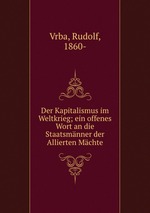 Vrba, Rudolf,
1860-

Der Kapitalismus im Weltkrieg; ein offenes Wort an die Staatsmänner der Allierten Mächte